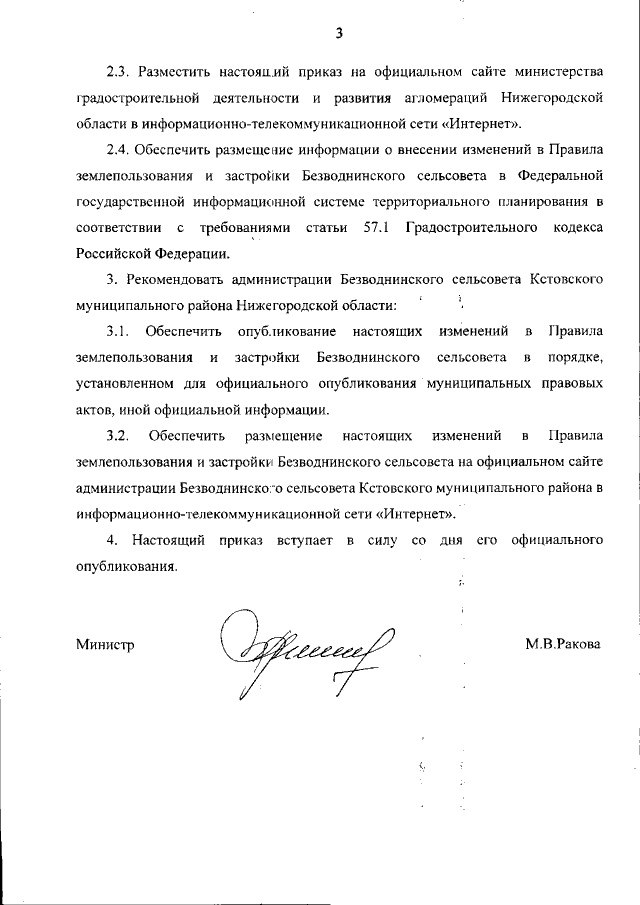 3

2.3. Разместить настоящий приказ на официальном сайте министерства градостроительной деятельности и развития агломераций Нижегородской области в информационно-телекоммуникационной сети «Интернет».

2.4. Обеспечить размещение информации о внесении изменений в Правила землепользования и застройки Безводнинского сельсовета в Федеральной государственной информационной системе территориального планирования в соответствии с требованиями статьи 57.1 Градостроительного кодекса Российской Федерации.

3. Рекомендовать администрации Безводнинского сельсовета Кстовского муниципального района Нижегородской области:

3.1. Обеспечить опубликование настоящих изменений в Правила землепользования и застройки Безводнинского сельсовета в порядке, установленном для официального опубликования муниципальных правовых актов, иной официальной информации.

3.2. Обеспечить размещение настоящих изменений в Правила землепользования и застройки Безводнинского сельсовета на официальном сайте администрации Безводнинского сельсовета Кстовского муниципального района в информационно-телекоммуникационной сети «Интернет».

4. Настоящий приказ вступает в силу со дня его официального опубликования.

Министр М.В.Ракова